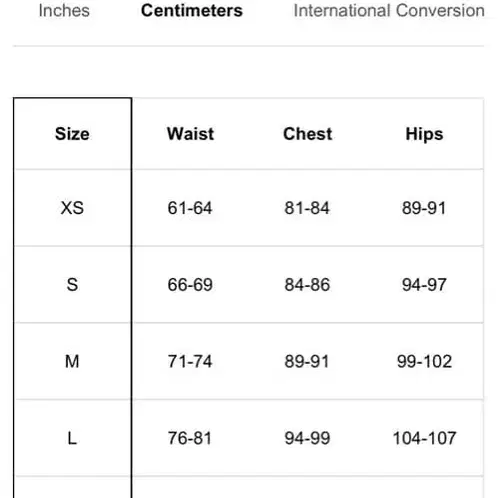 Inches Centimeters International Conversion

| Size | Waist | Chest | Hips |
|---|---|---|---|
| XS | 61-64 | 81-84 | 89-91 |
| S | 66-69 | 84-86 | 94-97 |
| M | 71-74 | 89-91 | 99-102 |
| L | 76-81 | 94-99 | 104-107 |